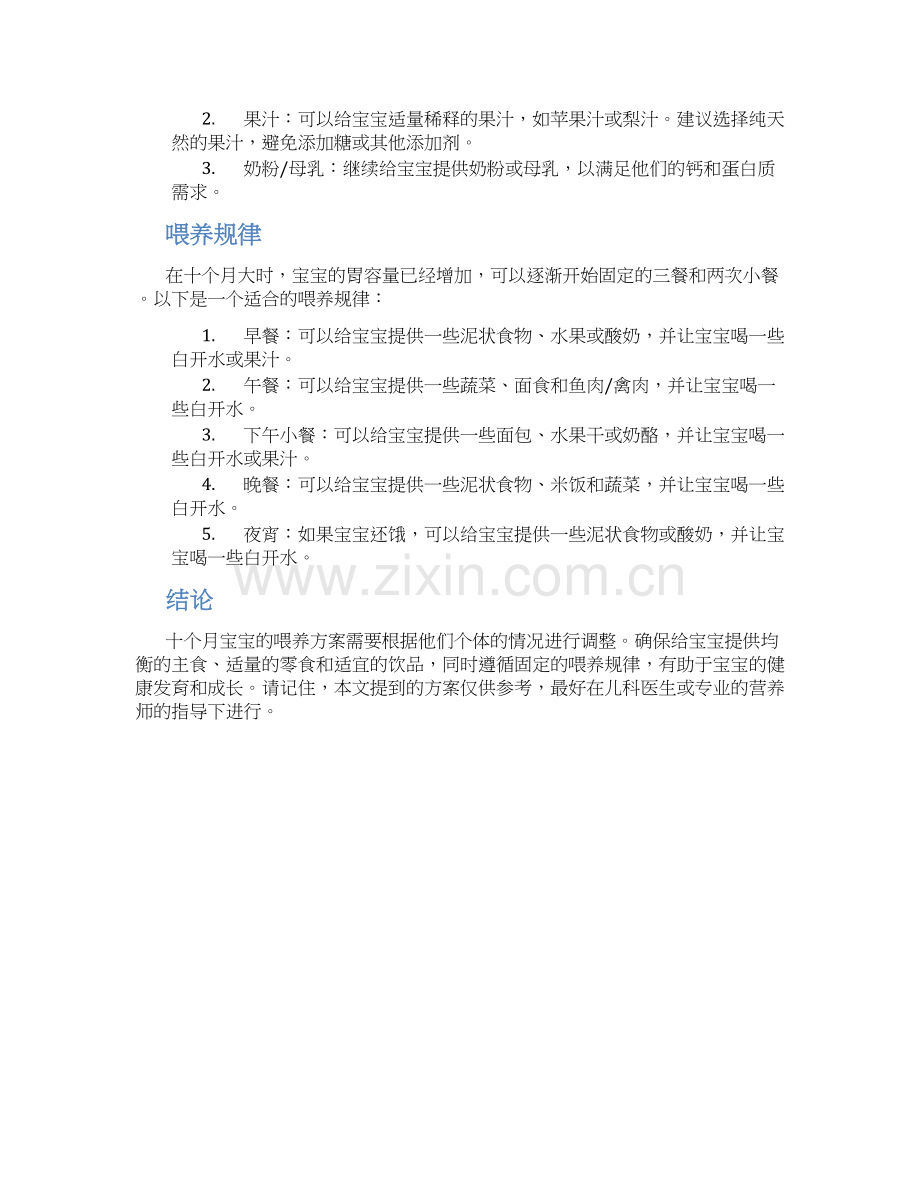 2. 果汁：可以给宝宝适量稀释的果汁，如苹果汁或梨汁。建议选择纯天然的果汁，避免添加糖或其他添加剂。

3. 奶粉/母乳：继续给宝宝提供奶粉或母乳，以满足他们的钙和蛋白质需求。

喂养规律

在十个月大时，宝宝的胃容量已经增加，可以逐渐开始固定的三餐和两次小餐。以下是一个适合的喂养规律：

1. 早餐：可以给宝宝提供一些泥状食物、水果或酸奶，并让宝宝喝一些白开水或果汁。

2. 午餐：可以给宝宝提供一些蔬菜、面食和鱼肉/禽肉，并让宝宝喝一些白开水。

3. 下午小餐：可以给宝宝提供一些面包、水果干或奶酪，并让宝宝喝一些白开水或果汁。

4. 晚餐：可以给宝宝提供一些泥状食物、米饭和蔬菜，并让宝宝喝一些白开水。

5. 夜宵：如果宝宝还饿，可以给宝宝提供一些泥状食物或酸奶，并让宝宝喝一些白开水。

www.zixin.com.cn

结论

十个月宝宝的喂养方案需要根据他们个体的情况进行调整。确保给宝宝提供均衡的主食、适量的零食和适宜的饮品，同时遵循固定的喂养规律，有助于宝宝的健康发育和成长。请记住，本文提到的方案仅供参考，最好在儿科医生或专业的营养师的指导下进行。